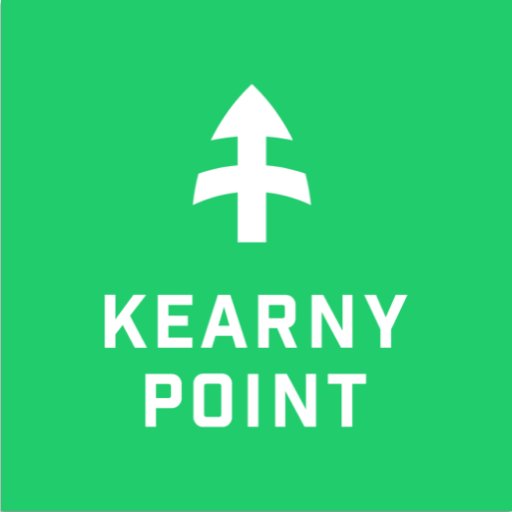 KEARNY
POINT